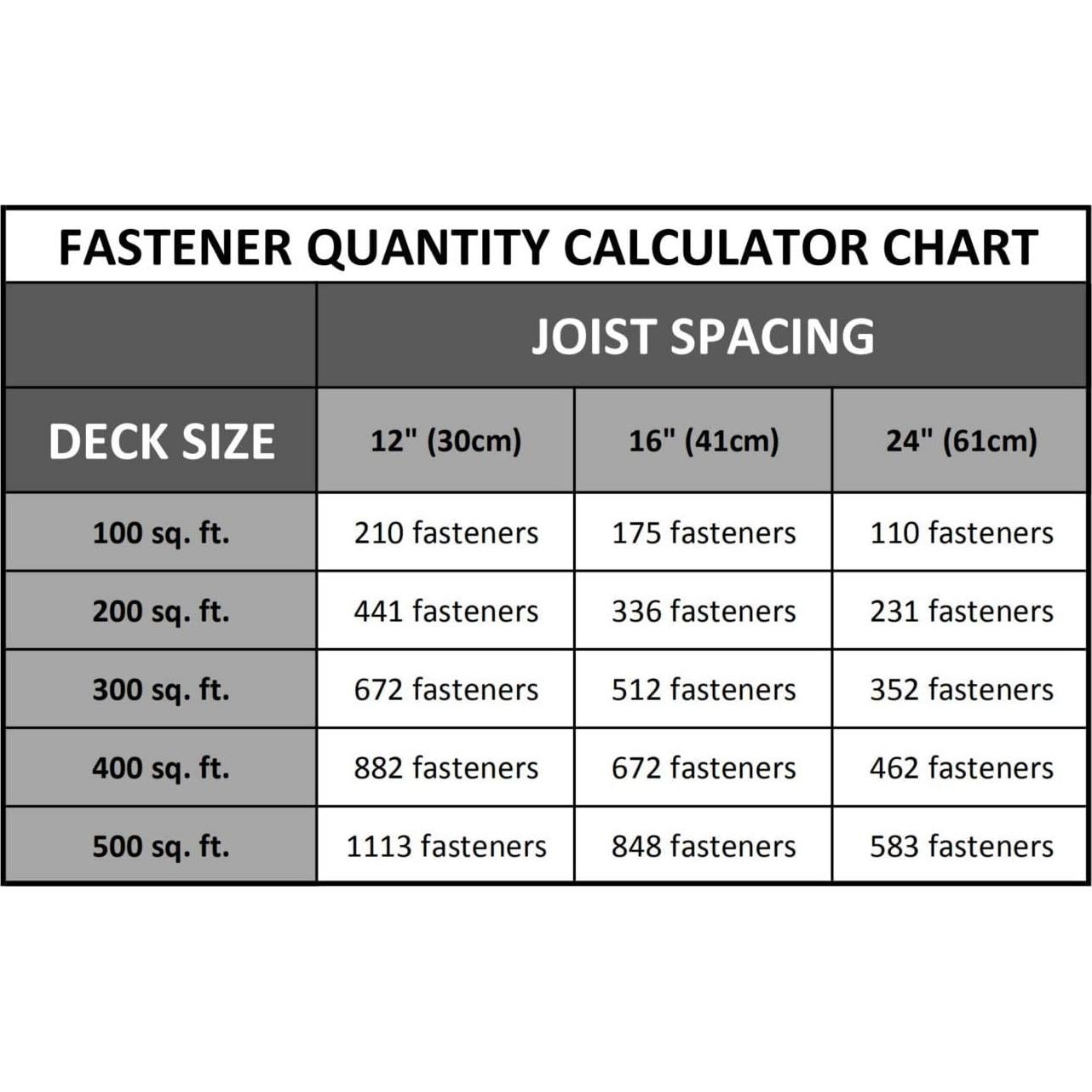 FASTENER QUANTITY CALCULATOR CHART

| | JOIST SPACING | | |
|---|---|---|---|
| DECK SIZE | 12" (30cm) | 16" (41cm) | 24" (61cm) |
| 100 sq. ft. | 210 fasteners | 175 fasteners | 110 fasteners |
| 200 sq. ft. | 441 fasteners | 336 fasteners | 231 fasteners |
| 300 sq. ft. | 672 fasteners | 512 fasteners | 352 fasteners |
| 400 sq. ft. | 882 fasteners | 672 fasteners | 462 fasteners |
| 500 sq. ft. | 1113 fasteners | 848 fasteners | 583 fasteners |